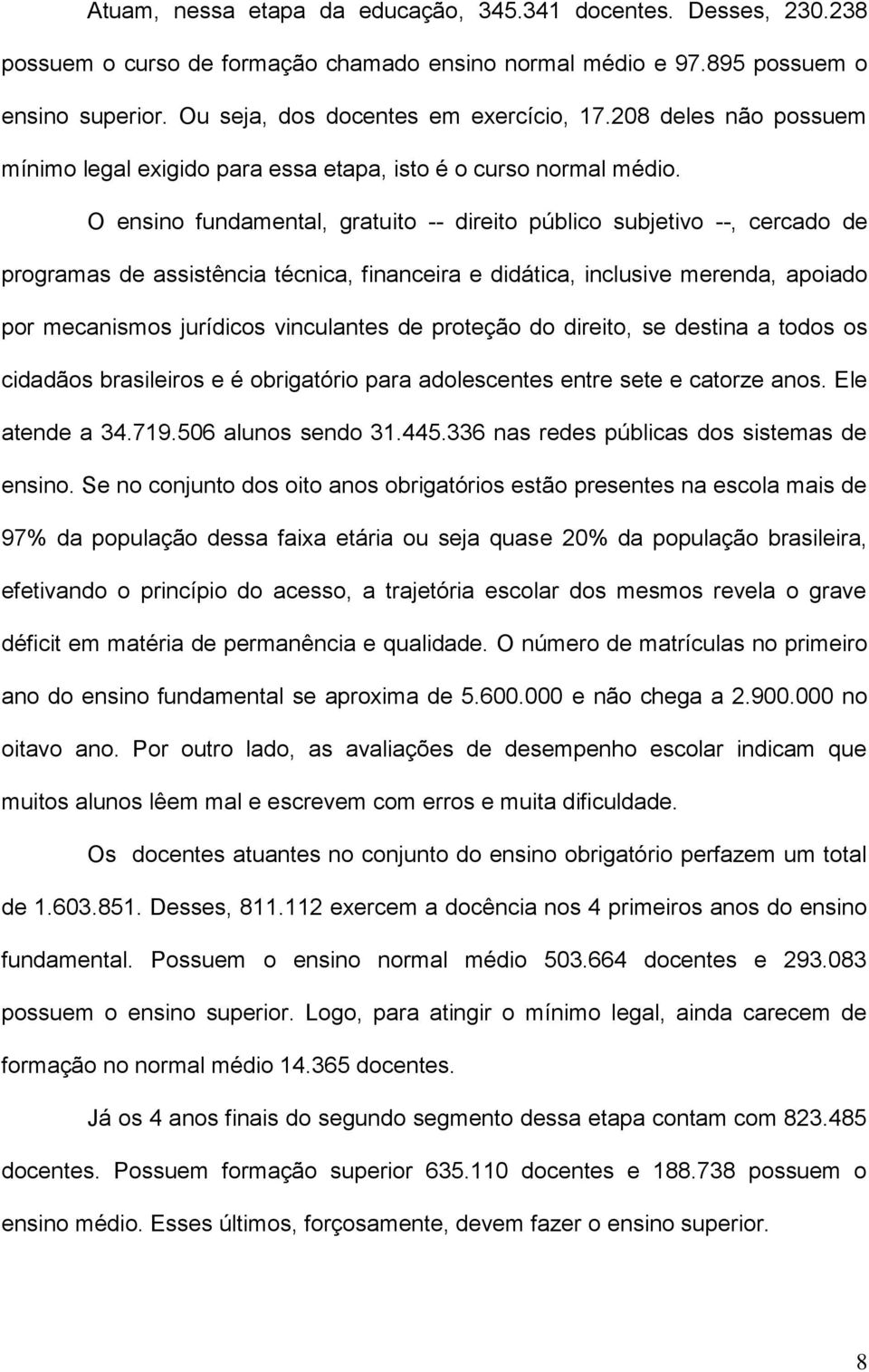 Atuam, nessa etapa da educação, 345.341 docentes. Desses, 230.238 possuem o curso de formação chamado ensino normal médio e 97.895 possuem o ensino superior. Ou seja, dos docentes em exercício, 17.208 deles não possuem mínimo legal exigido para essa etapa, isto é o curso normal médio.

O ensino fundamental, gratuito -- direito público subjetivo --, cercado de programas de assistência técnica, financeira e didática, inclusive merenda, apoiado por mecanismos jurídicos vinculantes de proteção do direito, se destina a todos os cidadãos brasileiros e é obrigatório para adolescentes entre sete e catorze anos. Ele atende a 34.719.506 alunos sendo 31.445.336 nas redes públicas dos sistemas de ensino. Se no conjunto dos oito anos obrigatórios estão presentes na escola mais de 97% da população dessa faixa etária ou seja quase 20% da população brasileira, efetivando o princípio do acesso, a trajetória escolar dos mesmos revela o grave déficit em matéria de permanência e qualidade. O número de matrículas no primeiro ano do ensino fundamental se aproxima de 5.600.000 e não chega a 2.900.000 no oitavo ano. Por outro lado, as avaliações de desempenho escolar indicam que muitos alunos lêem mal e escrevem com erros e muita dificuldade.

Os docentes atuantes no conjunto do ensino obrigatório perfazem um total de 1.603.851. Desses, 811.112 exercem a docência nos 4 primeiros anos do ensino fundamental. Possuem o ensino normal médio 503.664 docentes e 293.083 possuem o ensino superior. Logo, para atingir o mínimo legal, ainda carecem de formação no normal médio 14.365 docentes.

Já os 4 anos finais do segundo segmento dessa etapa contam com 823.485 docentes. Possuem formação superior 635.110 docentes e 188.738 possuem o ensino médio. Esses últimos, forçosamente, devem fazer o ensino superior.

8